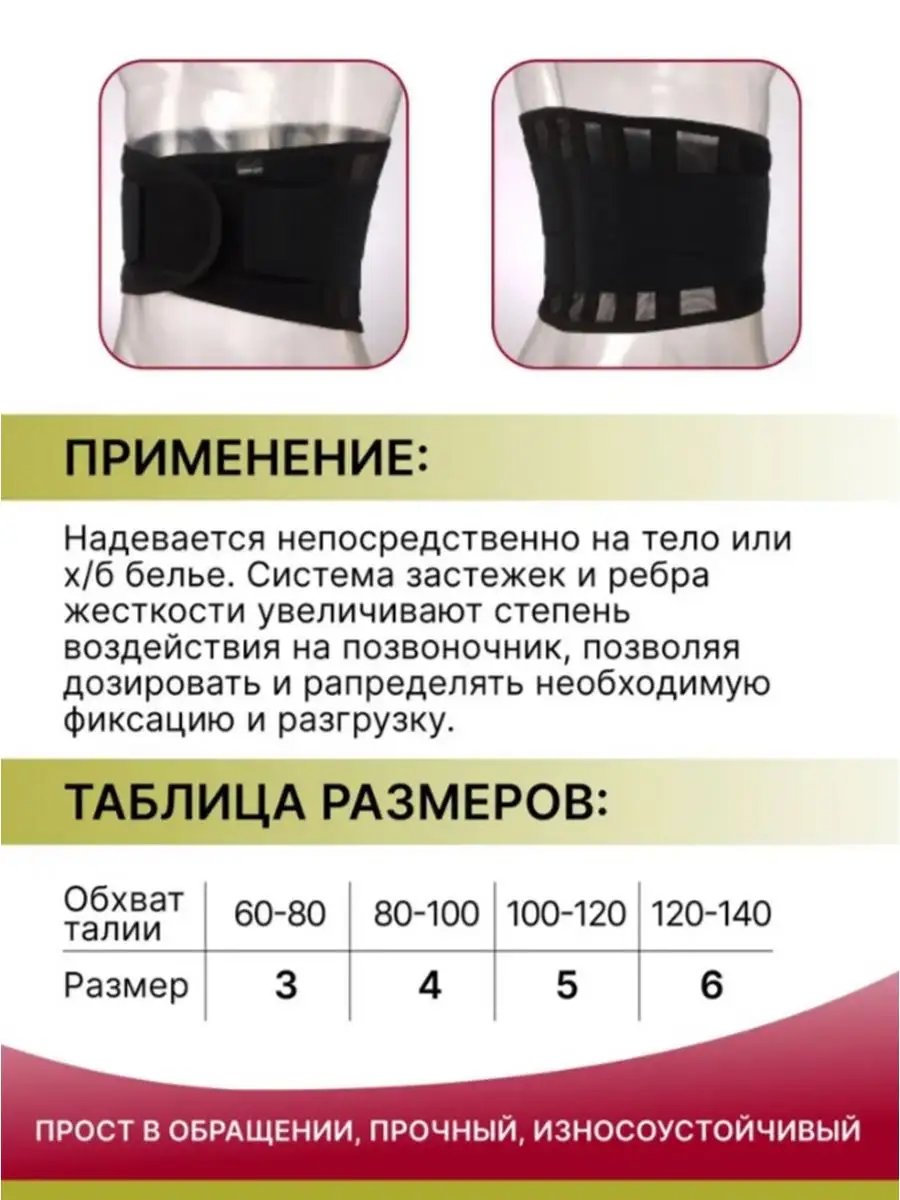 ПРИМЕНЕНИЕ:

Надевается непосредственно на тело или х/б белье. Система застежек и ребра жесткости увеличивают степень воздействия на позвоночник, позволяя дозировать и рапределять необходимую фиксацию и разгрузку.

ТАБЛИЦА РАЗМЕРОВ:

| Обхват талии | 60-80 | 80-100 | 100-120 | 120-140 |
|---|---|---|---|---|
| Размер | 3 | 4 | 5 | 6 |

ПРОСТ В ОБРАЩЕНИИ, ПРОЧНЫЙ, ИЗНОСОУСТОЙЧИВЫЙ